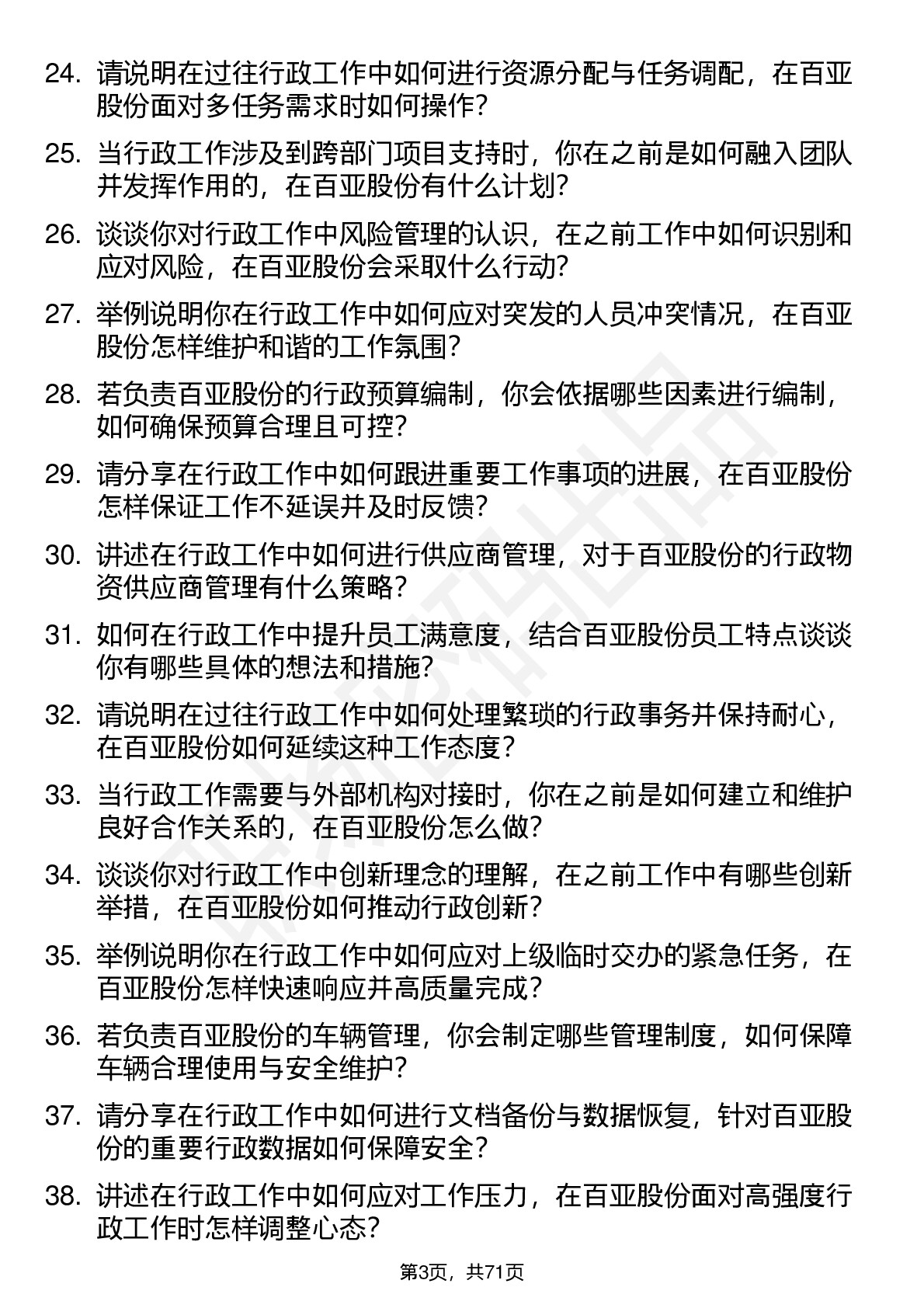 24. 请说明在过往行政工作中如何进行资源分配与任务调配，在百亚股份面对多任务需求时如何操作？

25. 当行政工作涉及到跨部门项目支持时，你在之前是如何融入团队并发挥作用的，在百亚股份有什么计划？

26. 谈谈你对行政工作中风险管理的认识，在之前工作中如何识别和应对风险，在百亚股份会采取什么行动？

27. 举例说明你在行政工作中如何应对突发的人员冲突情况，在百亚股份怎样维护和谐的工作氛围？

28. 若负责百亚股份的行政预算编制，你会依据哪些因素进行编制，如何确保预算合理且可控？

29. 请分享在行政工作中如何跟进重要工作事项的进展，在百亚股份怎样保证工作不延误并及时反馈？

30. 讲述在行政工作中如何进行供应商管理，对于百亚股份的行政物资供应商管理有什么策略？

31. 如何在行政工作中提升员工满意度，结合百亚股份员工特点谈谈你有哪些具体的想法和措施？

32. 请说明在过往行政工作中如何处理繁琐的行政事务并保持耐心，在百亚股份如何延续这种工作态度？

33. 当行政工作需要与外部机构对接时，你在之前是如何建立和维护良好合作关系的，在百亚股份怎么做？

34. 谈谈你对行政工作中创新理念的理解，在之前工作中有哪些创新举措，在百亚股份如何推动行政创新？

35. 举例说明你在行政工作中如何应对上级临时交办的紧急任务，在百亚股份怎样快速响应并高质量完成？

36. 若负责百亚股份的车辆管理，你会制定哪些管理制度，如何保障车辆合理使用与安全维护？

37. 请分享在行政工作中如何进行文档备份与数据恢复，针对百亚股份的重要行政数据如何保障安全？

38. 讲述在行政工作中如何应对工作压力，在百亚股份面对高强度行政工作时怎样调整心态？

第3页，共71页